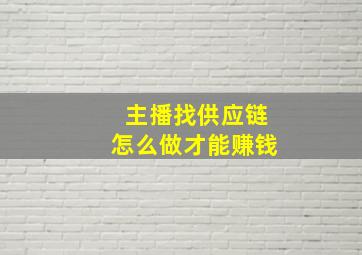 主播找供应链
怎么做才能赚钱